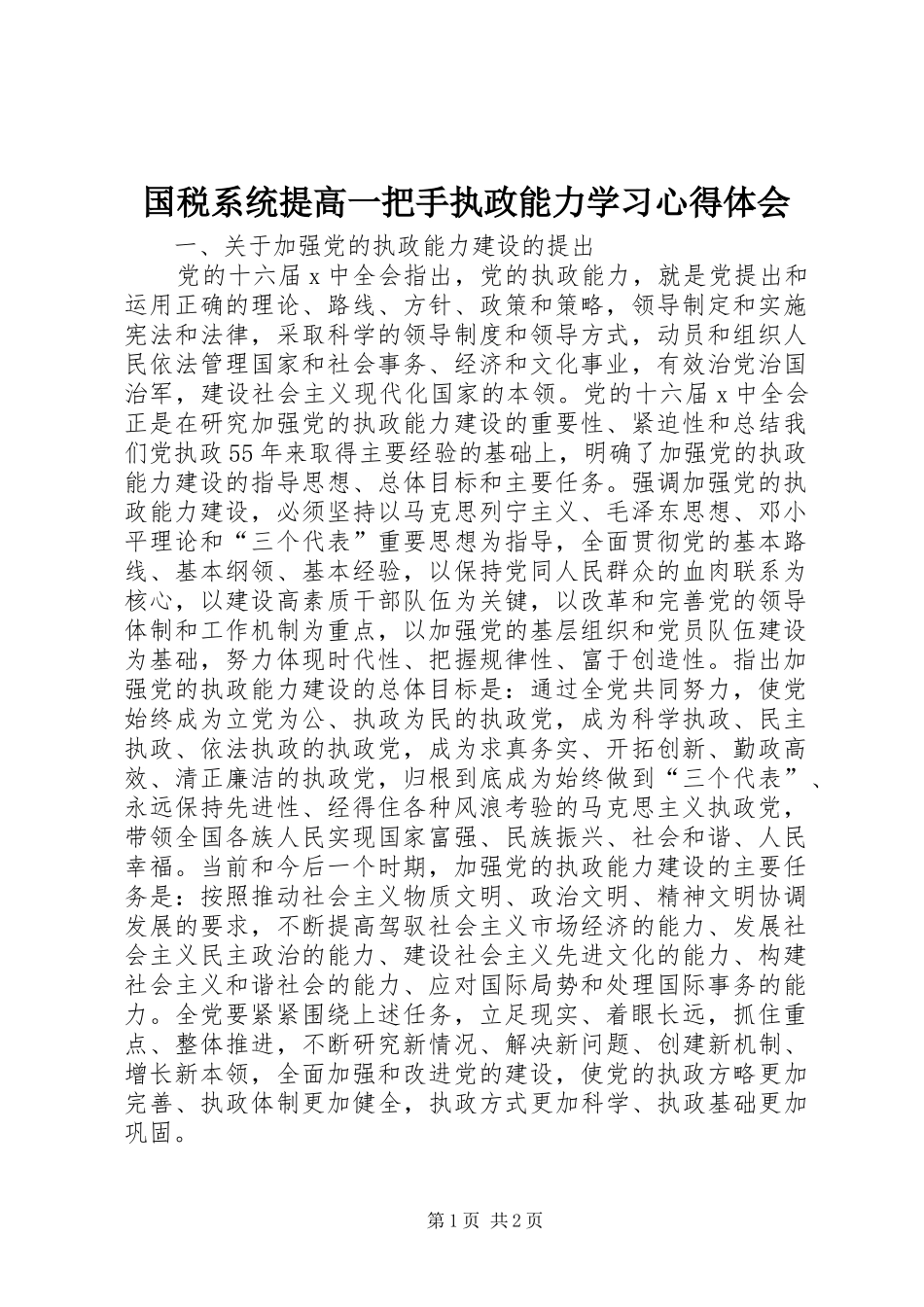 国税系统提高一把手执政能力学习心得体会

一、关于加强党的执政能力建设的提出

党的十六届x中全会指出，党的执政能力，就是党提出和运用正确的理论、路线、方针、政策和策略，领导制定和实施宪法和法律，采取科学的领导制度和领导方式，动员和组织人民依法管理国家和社会事务、经济和文化事业，有效治党治国治军，建设社会主义现代化国家的本领。党的十六届x中全会正是在研究加强党的执政能力建设的重要性、紧迫性和总结我们党执政55年来取得主要经验的基础上，明确了加强党的执政能力建设的指导思想、总体目标和主要任务。强调加强党的执政能力建设，必须坚持以马克思列宁主义、毛泽东思想、邓小平理论和“三个代表”重要思想为指导，全面贯彻党的基本路线、基本纲领、基本经验，以保持党同人民群众的血肉联系为核心，以建设高素质干部队伍为关键，以改革和完善党的领导体制和工作机制为重点，以加强党的基层组织和党员队伍建设为基础，努力体现时代性、把握规律性、富于创造性。指出加强党的执政能力建设的总体目标是：通过全党共同努力，使党始终成为立党为公、执政为民的执政党，成为科学执政、民主执政、依法执政的执政党，成为求真务实、开拓创新、勤政高效、清正廉洁的执政党，归根到底成为始终做到“三个代表”、永远保持先进性、经得住各种风浪考验的马克思主义执政党，带领全国各族人民实现国家富强、民族振兴、社会和谐、人民幸福。当前和今后一个时期，加强党的执政能力建设的主要任务是：按照推动社会主义物质文明、政治文明、精神文明协调发展的要求，不断提高驾驭社会主义市场经济的能力、发展社会主义民主政治的能力、建设社会主义先进文化的能力、构建社会主义和谐社会的能力、应对国际局势和处理国际事务的能力。全党要紧紧围绕上述任务，立足现实、着眼长远，抓住重点、整体推进，不断研究新情况、解决新问题、创建新机制、增长新本领，全面加强和改进党的建设，使党的执政方略更加完善、执政体制更加健全，执政方式更加科学、执政基础更加巩固。

第1页 共2页